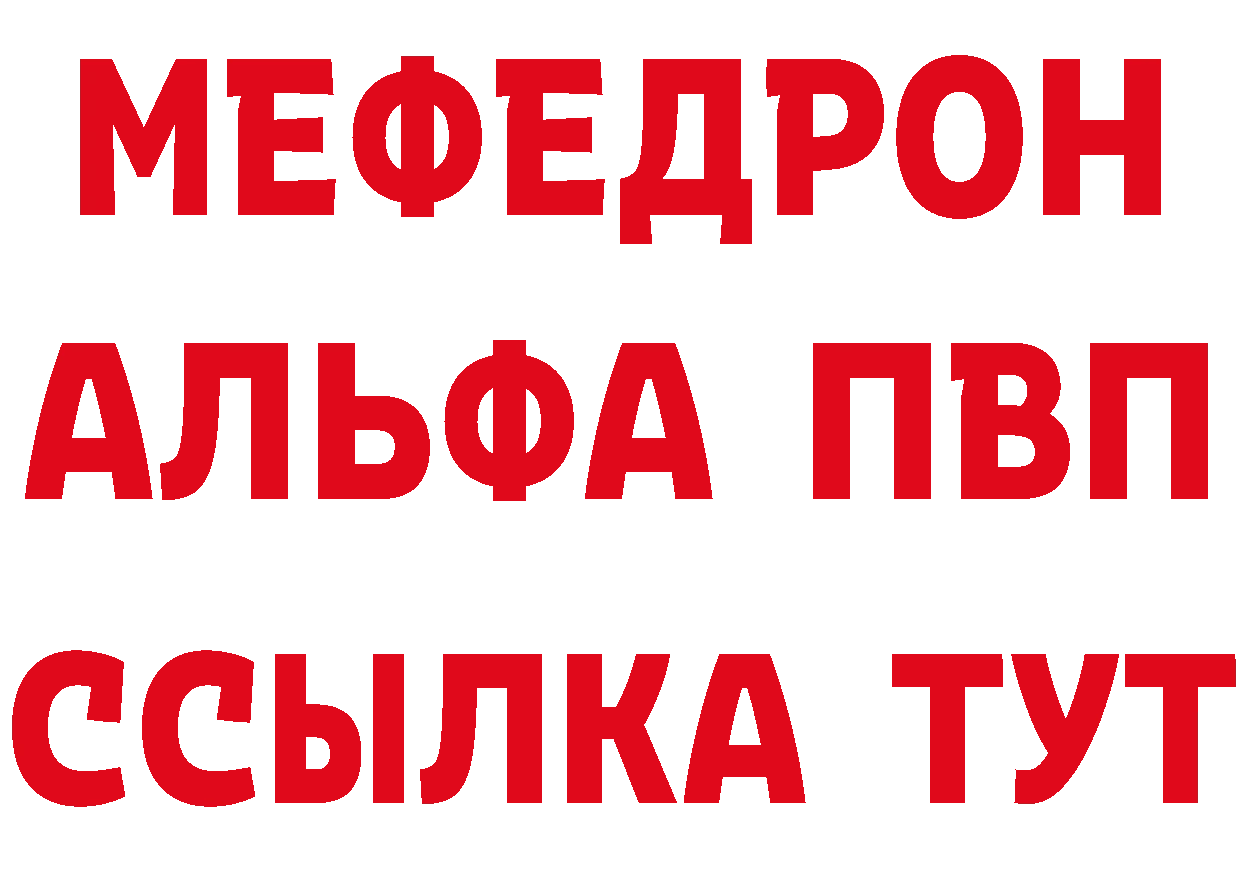 МЕФЕДРОН
АЛЬФА ПВП
ССЫЛКА ТУТ